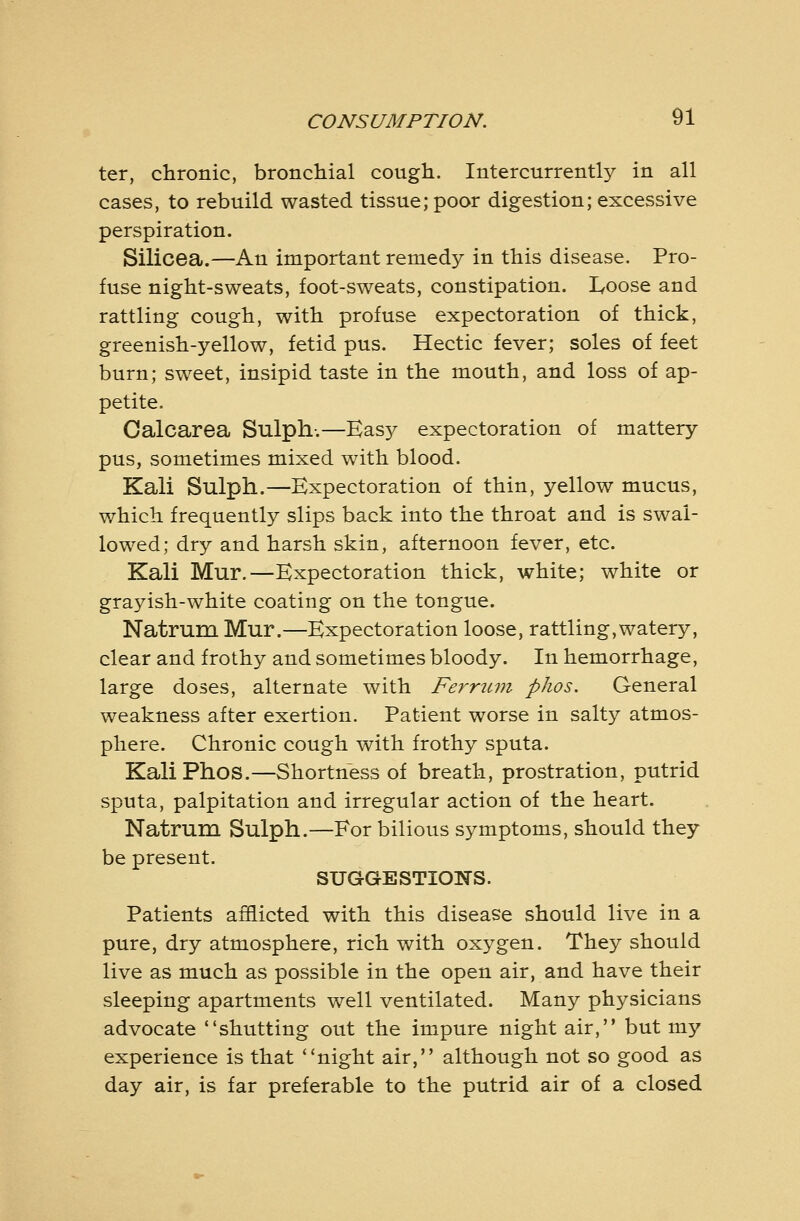 CONSUMPTION. 91

ter, chronic, bronchial cough. Intercurrently in all cases, to rebuild wasted tissue; poor digestion; excessive perspiration.

Silicea.—An important remedy in this disease. Profuse night-sweats, foot-sweats, constipation. Loose and rattling cough, with profuse expectoration of thick, greenish-yellow, fetid pus. Hectic fever; soles of feet burn; sweet, insipid taste in the mouth, and loss of appetite.

Calcarea Sulph.—Easy expectoration of mattery pus, sometimes mixed with blood.

Kali Sulph.—Expectoration of thin, yellow mucus, which frequently slips back into the throat and is swallowed; dry and harsh skin, afternoon fever, etc.

Kali Mur.—Expectoration thick, white; white or grayish-white coating on the tongue.

Natrum Mur.—Expectoration loose, rattling, watery, clear and frothy and sometimes bloody. In hemorrhage, large doses, alternate with Ferrum phos. General weakness after exertion. Patient worse in salty atmosphere. Chronic cough with frothy sputa.

Kali Phos.—Shortness of breath, prostration, putrid sputa, palpitation and irregular action of the heart.

Natrum Sulph.—For bilious symptoms, should they be present.

SUGGESTIONS.

Patients afflicted with this disease should live in a pure, dry atmosphere, rich with oxygen. They should live as much as possible in the open air, and have their sleeping apartments well ventilated. Many physicians advocate "shutting out the impure night air," but my experience is that "night air," although not so good as day air, is far preferable to the putrid air of a closed